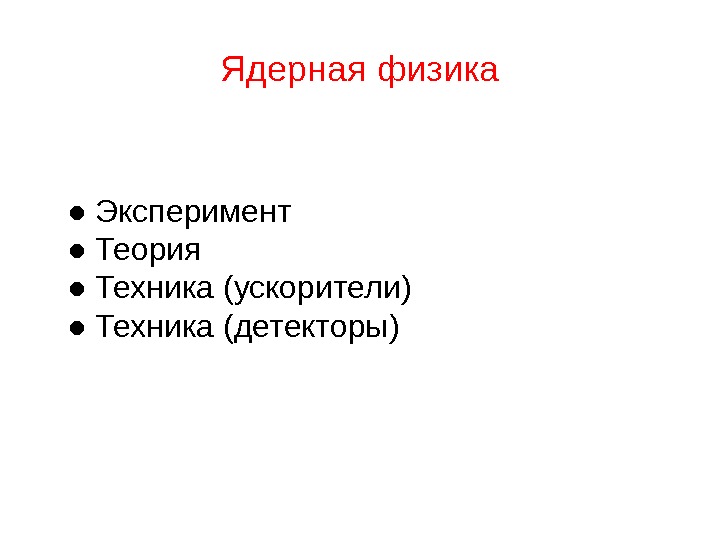 Ядерная физика

• Эксперимент
• Теория
• Техника (ускорители)
• Техника (детекторы)